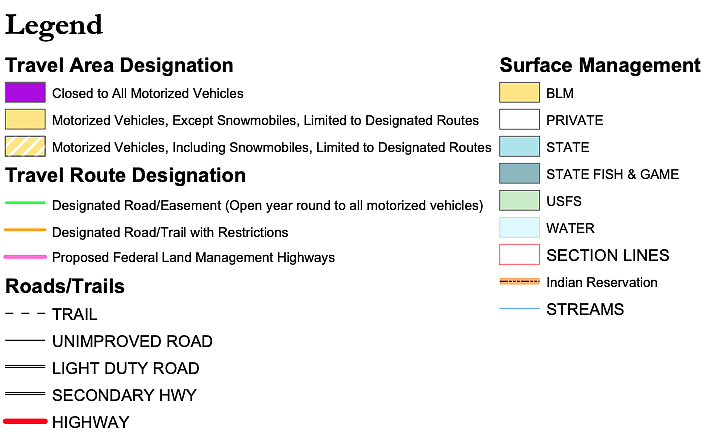 Legend

Travel Area Designation

Closed to All Motorized Vehicles

Motorized Vehicles, Except Snowmobiles, Limited to Designated Routes

Motorized Vehicles, Including Snowmobiles, Limited to Designated Routes

Travel Route Designation

Designated Road/Easement (Open year round to all motorized vehicles)

Designated Road/Trail with Restrictions

Proposed Federal Land Management Highways

Roads/Trails

TRAIL

UNIMPROVED ROAD

LIGHT DUTY ROAD

SECONDARY HWY

HIGHWAY

Surface Management

BLM

PRIVATE

STATE

STATE FISH & GAME

USFS

WATER

SECTION LINES

Indian Reservation

STREAMS